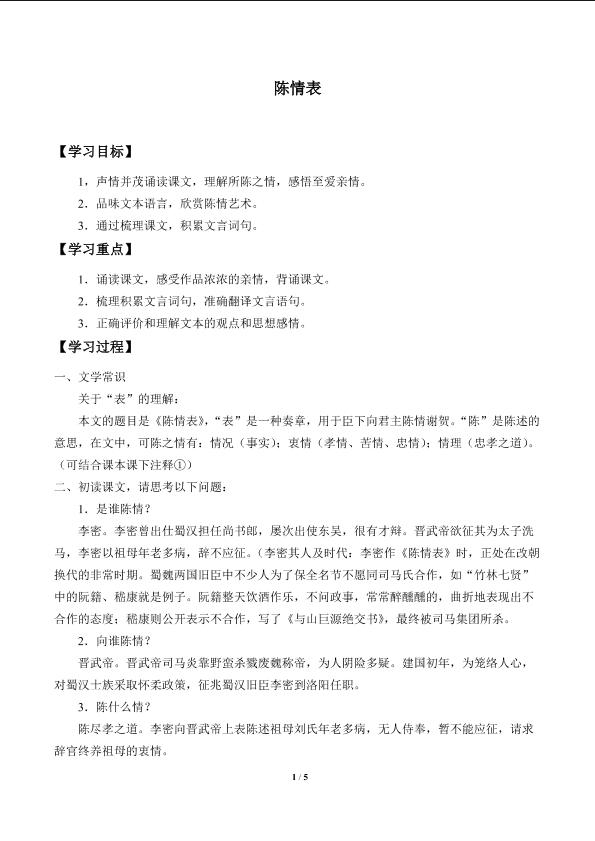 陈情表

【学习目标】

1，声情并茂诵读课文，理解所陈之情，感悟至爱亲情。

2．品味文本语言，欣赏陈情艺术。

3．通过梳理课文，积累文言词句。

【学习重点】

1．诵读课文，感受作品浓浓的亲情，背诵课文。

2．梳理积累文言词句，准确翻译文言语句。

3．正确评价和理解文本的观点和思想感情。

【学习过程】

一、文学常识

关于“表”的理解：

本文的题目是《陈情表》，“表”是一种奏章，用于臣下向君主陈情谢贺。“陈”是陈述的意思，在文中，可陈之情有：情况（事实）；衷情（孝情、苦情、忠情）；情理（忠孝之道）。（可结合课本课下注释①）

二、初读课文，请思考以下问题：

1．是谁陈情？

李密。李密曾出仕蜀汉担任尚书郎，屡次出使东吴，很有才辩。晋武帝欲征其为太子洗马，李密以祖母年老多病，辞不应征。（李密其人及时代：李密作《陈情表》时，正处在改朝换代的非常时期。蜀魏两国旧臣中不少人为了保全名节不愿同司马氏合作，如“竹林七贤”中的阮籍、嵇康就是例子。阮籍整天饮酒作乐，不问政事，常常醉醺醺的，曲折地表现出不合作的态度；嵇康则公开表示不合作，写了《与山巨源绝交书》，最终被司马集团所杀。

2．向谁陈情？

晋武帝。晋武帝司马炎靠野蛮杀戮废魏称帝，为人阴险多疑。建国初年，为笼络人心，对蜀汉士族采取怀柔政策，征兆蜀汉旧臣李密到洛阳任职。

3．陈什么情？

陈尽孝之道。李密向晋武帝上表陈述祖母刘氏年老多病，无人侍奉，暂不能应征，请求辞官终养祖母的衷情。

1 / 5